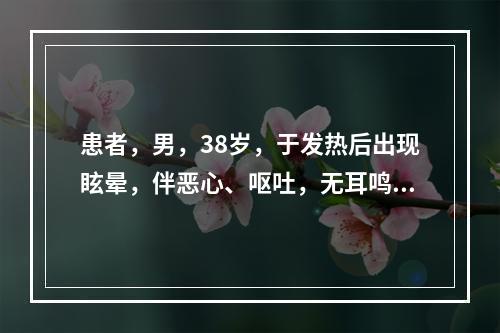 患者，男，38岁，于发热后出现眩晕，伴恶心、呕吐，无耳鸣...